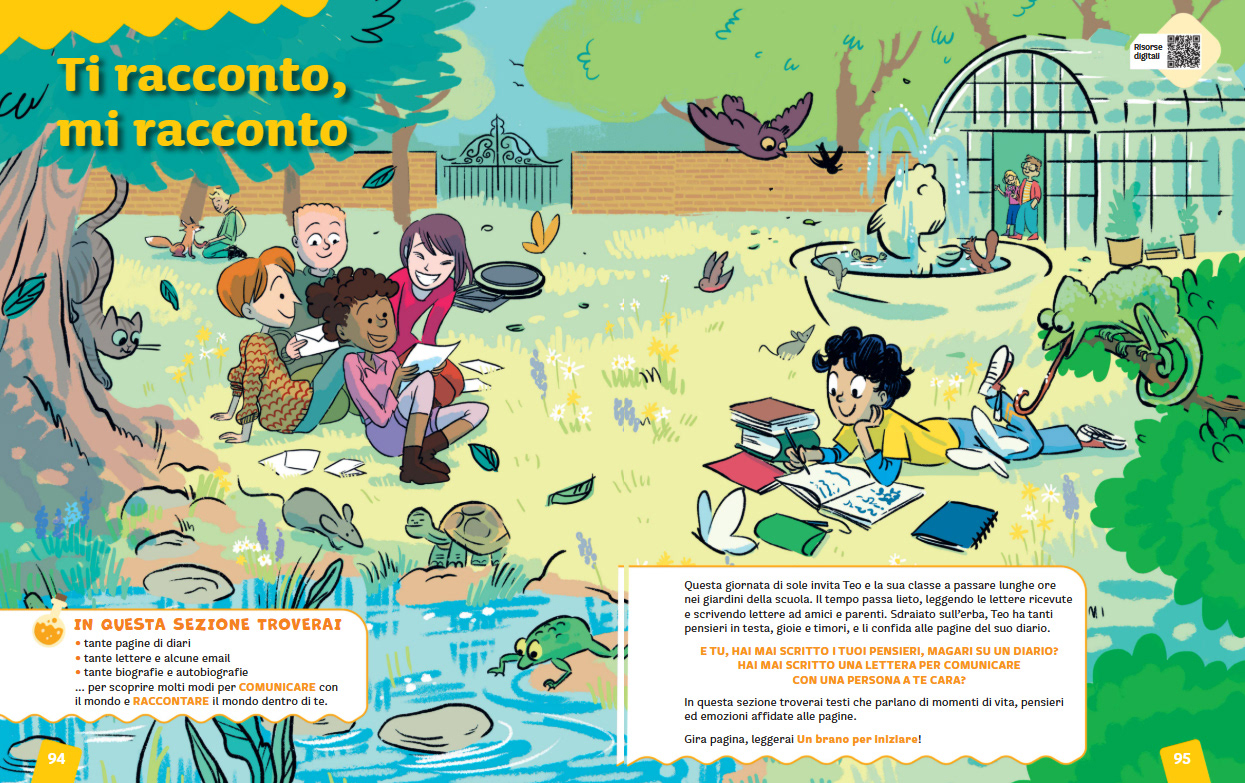 Ti racconto, mi racconto

Risorse digitali

IN QUESTA SEZIONE TROVERAI
• tante pagine di diari
• tante lettere e alcune email
• tante biografie e autobiografie
... per scoprire molti modi per COMUNICARE con il mondo e RACCONTARE il mondo dentro di te.

94

Questa giornata di sole invita Teo e la sua classe a passare lunghe ore nei giardini della scuola. Il tempo passa lieto, leggendo le lettere ricevute e scrivendo lettere ad amici e parenti. Sdraiato sull'erba, Teo ha tanti pensieri in testa, gioie e timori, e li confida alle pagine del suo diario.

E TU, HAI MAI SCRITTO I TUOI PENSIERI, MAGARI SU UN DIARIO? HAI MAI SCRITTO UNA LETTERA PER COMUNICARE CON UNA PERSONA A TE CARA?

In questa sezione troverai testi che parlano di momenti di vita, pensieri ed emozioni affidate alle pagine.

Gira pagina, leggerai Un brano per iniziare!

95